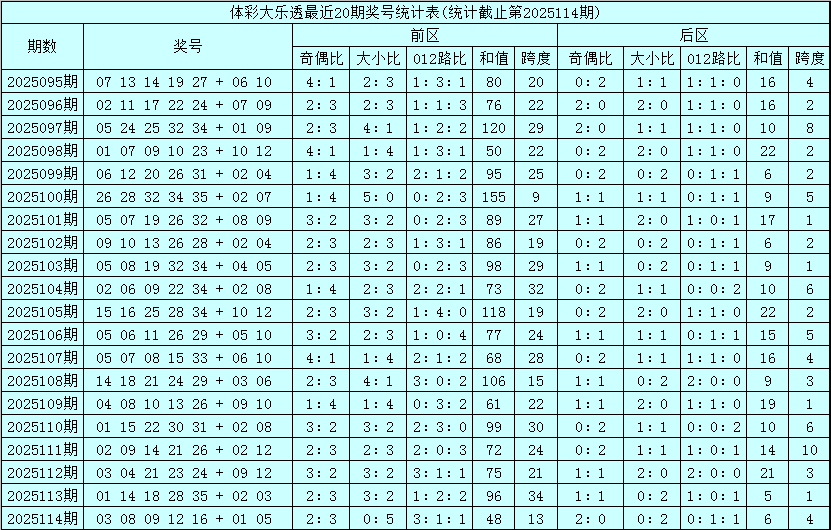 体彩大乐透最近20期奖号统计表(统计截止第2025114期)

| 期数 | 奖号 | 前区 | | | | | 后区 | | | | |
|---|---|---|---|---|---|---|---|---|---|---|---|
| | | 奇偶比 | 大小比 | 012路比 | 和值 | 跨度 | 奇偶比 | 大小比 | 012路比 | 和值 | 跨度 |
| 2025095期 | 07 13 14 19 27 + 06 10 | 4:1 | 2:3 | 1:3:1 | 80 | 20 | 0:2 | 1:1 | 1:1:0 | 16 | 4 |
| 2025096期 | 02 11 17 22 24 + 07 09 | 2:3 | 2:3 | 1:1:3 | 76 | 22 | 2:0 | 2:0 | 1:1:0 | 16 | 2 |
| 2025097期 | 05 24 25 32 34 + 01 09 | 2:3 | 4:1 | 1:2:2 | 120 | 29 | 2:0 | 1:1 | 1:1:0 | 10 | 8 |
| 2025098期 | 01 07 09 10 23 + 10 12 | 4:1 | 1:4 | 1:3:1 | 50 | 22 | 0:2 | 2:0 | 1:1:0 | 22 | 2 |
| 2025099期 | 06 12 20 26 31 + 02 04 | 1:4 | 3:2 | 2:1:2 | 95 | 25 | 0:2 | 0:2 | 0:1:1 | 6 | 2 |
| 2025100期 | 26 28 32 34 35 + 02 07 | 1:4 | 5:0 | 0:2:3 | 155 | 9 | 1:1 | 1:1 | 0:1:1 | 9 | 5 |
| 2025101期 | 05 07 19 26 32 + 08 09 | 3:2 | 3:2 | 0:2:3 | 89 | 27 | 1:1 | 2:0 | 1:0:1 | 17 | 1 |
| 2025102期 | 09 10 13 26 28 + 02 04 | 2:3 | 2:3 | 1:3:1 | 86 | 19 | 0:2 | 0:2 | 0:1:1 | 6 | 2 |
| 2025103期 | 05 08 19 32 34 + 04 05 | 2:3 | 3:2 | 0:2:3 | 98 | 29 | 1:1 | 0:2 | 0:1:1 | 9 | 1 |
| 2025104期 | 02 06 09 22 34 + 02 08 | 1:4 | 2:3 | 2:2:1 | 73 | 32 | 0:2 | 1:1 | 0:0:2 | 10 | 6 |
| 2025105期 | 15 16 25 28 34 + 10 12 | 2:3 | 3:2 | 1:4:0 | 118 | 19 | 0:2 | 2:0 | 1:1:0 | 22 | 2 |
| 2025106期 | 05 06 11 26 29 + 05 10 | 3:2 | 2:3 | 1:0:4 | 77 | 24 | 1:1 | 1:1 | 0:1:1 | 15 | 5 |
| 2025107期 | 05 07 08 15 33 + 06 10 | 4:1 | 1:4 | 2:1:2 | 68 | 28 | 0:2 | 1:1 | 1:1:0 | 16 | 4 |
| 2025108期 | 14 18 21 24 29 + 03 06 | 2:3 | 4:1 | 3:0:2 | 106 | 15 | 1:1 | 0:2 | 2:0:0 | 9 | 3 |
| 2025109期 | 04 08 10 13 26 + 09 10 | 1:4 | 1:4 | 0:3:2 | 61 | 22 | 1:1 | 2:0 | 1:1:0 | 19 | 1 |
| 2025110期 | 01 15 22 30 31 + 02 08 | 3:2 | 3:2 | 2:3:0 | 99 | 30 | 0:2 | 1:1 | 0:0:2 | 10 | 6 |
| 2025111期 | 02 09 14 21 26 + 02 12 | 2:3 | 2:3 | 2:0:3 | 72 | 24 | 0:2 | 1:1 | 1:0:1 | 14 | 10 |
| 2025112期 | 03 04 21 23 24 + 09 12 | 3:2 | 3:2 | 3:1:1 | 75 | 21 | 1:1 | 2:0 | 2:0:0 | 21 | 3 |
| 2025113期 | 01 14 18 28 35 + 02 03 | 2:3 | 3:2 | 1:2:2 | 96 | 34 | 1:1 | 0:2 | 1:0:1 | 5 | 1 |
| 2025114期 | 03 08 09 12 16 + 01 05 | 2:3 | 0:5 | 3:1:1 | 48 | 13 | 2:0 | 0:2 | 0:1:1 | 6 | 4 |